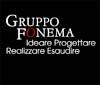 GRUPPO
FONEMA
Ideare Progettare
Realizzare Esaudire